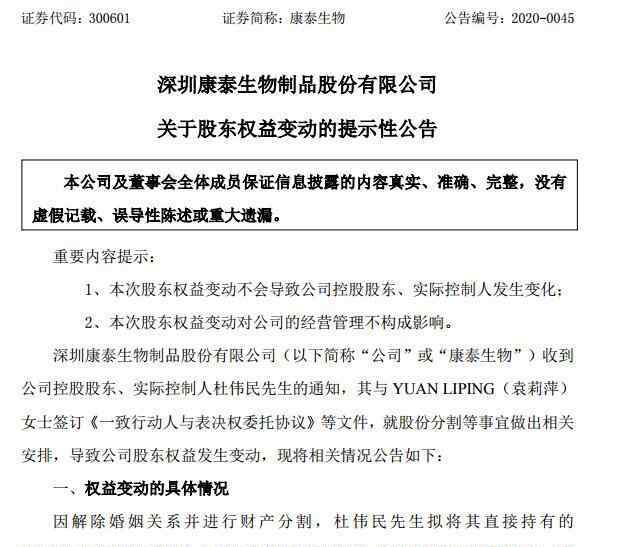 证券代码：300601　　　　证券简称：康泰生物　　　　公告编号：2020-0045

深圳康泰生物制品股份有限公司

关于股东权益变动的提示性公告

本公司及董事会全体成员保证信息披露的内容真实、准确、完整，没有虚假记载、误导性陈述或重大遗漏。

重要内容提示：

1、本次股东权益变动不会导致公司控股股东、实际控制人发生变化；

2、本次股东权益变动对公司的经营管理不构成影响。

深圳康泰生物制品股份有限公司（以下简称“公司”或“康泰生物”）收到公司控股股东、实际控制人杜伟民先生的通知，其与 YUAN LIPING（袁莉萍）女士签订《一致行动人与表决权委托协议》等文件，就股份分割等事宜做出相关安排，导致公司股东权益发生变动，现将相关情况公告如下：

一、权益变动的具体情况

因解除婚姻关系并进行财产分割，杜伟民先生拟将其直接持有的